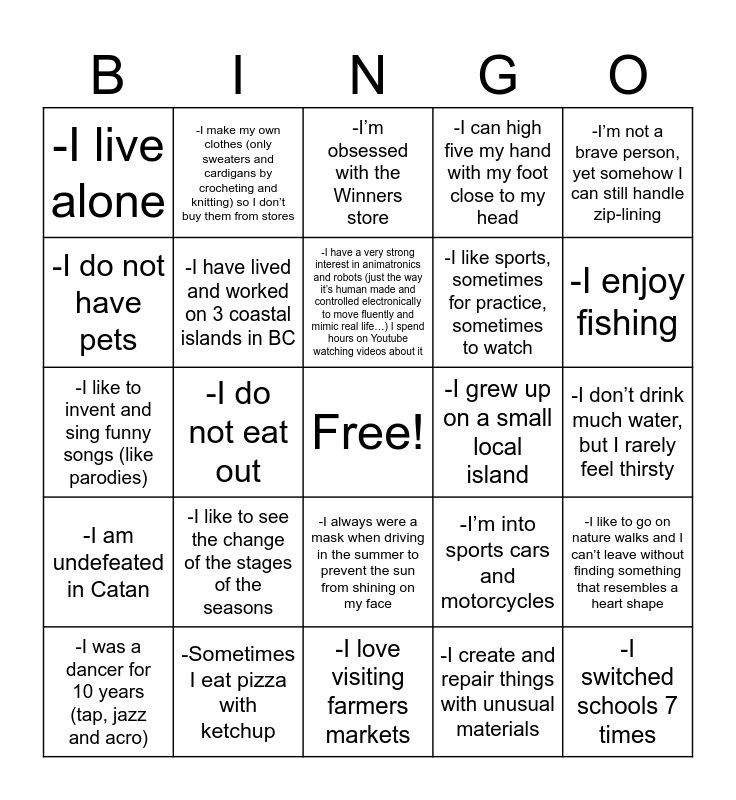 | B | I | N | G | O |
|---|---|---|---|---|
| -I live alone | -I make my own clothes (only sweaters and cardigans by crocheting and knitting) so I don't buy them from stores | -I'm obsessed with the Winners store | -I can high five my hand with my foot close to my head | -I'm not a brave person, yet somehow I can still handle zip-lining |
| -I do not have pets | -I have lived and worked on 3 coastal islands in BC | -I have a very strong interest in animatronics and robots (just the way it's human made and controlled electronically to move fluently and mimic real life…) I spend hours on Youtube watching videos about it | -I like sports, sometimes for practice, sometimes to watch | -I enjoy fishing |
| -I like to invent and sing funny songs (like parodies) | -I do not eat out | Free! | -I grew up on a small local island | -I don't drink much water, but I rarely feel thirsty |
| -I am undefeated in Catan | -I like to see the change of the stages of the seasons | -I always were a mask when driving in the summer to prevent the sun from shining on my face | -I'm into sports cars and motorcycles | -I like to go on nature walks and I can't leave without finding something that resembles a heart shape |
| -I was a dancer for 10 years (tap, jazz and acro) | -Sometimes I eat pizza with ketchup | -I love visiting farmers markets | -I create and repair things with unusual materials | -I switched schools 7 times |